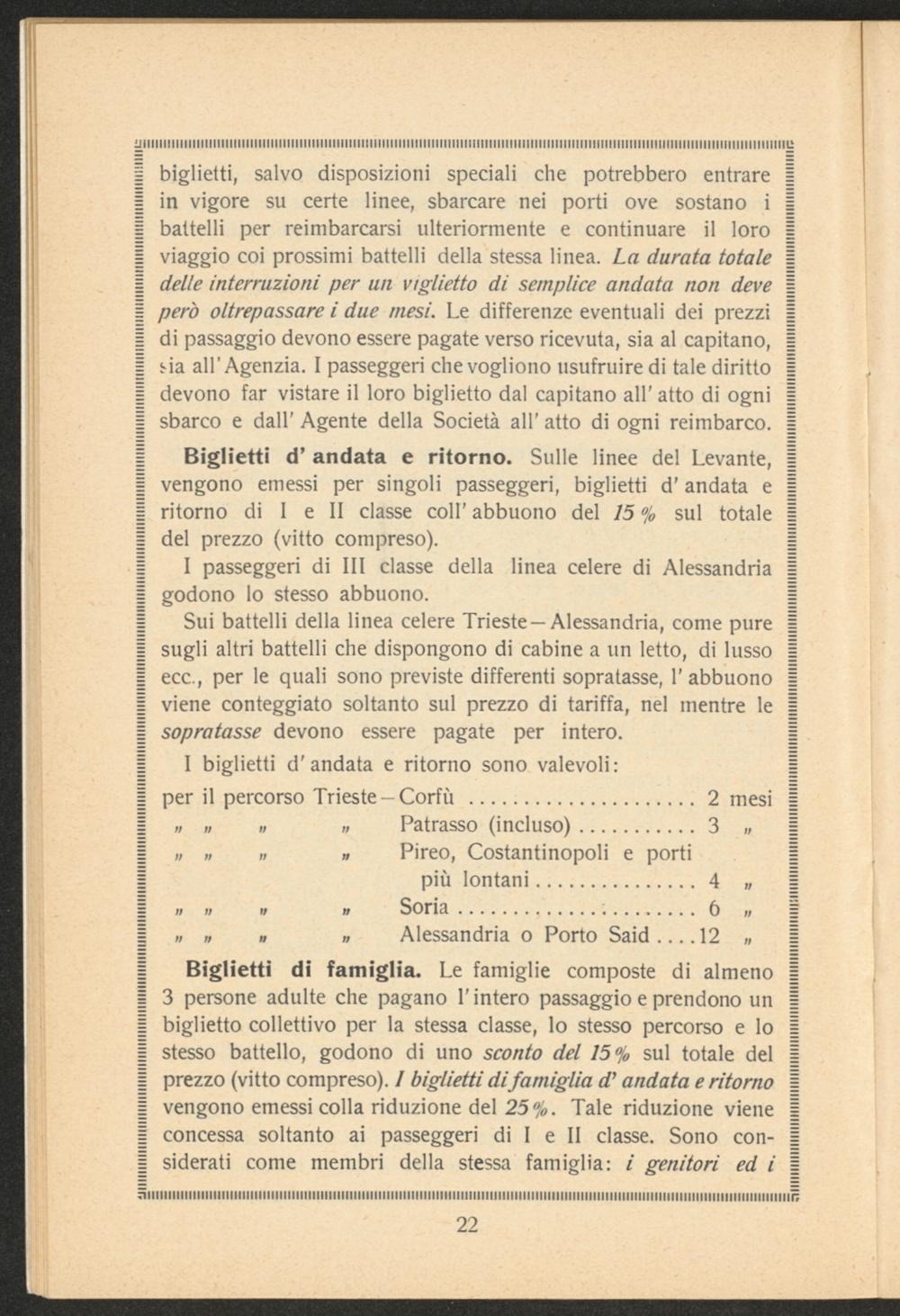 biglietti, salvo disposizioni speciali che potrebbero entrare in vigore su certe linee, sbarcare nei porti ove sostano i battelli per reimbarcarsi ulteriormente e continuare il loro viaggio coi prossimi battelli della stessa linea. La durata totale delle interruzioni per un viglietto di semplice andata non deve però oltrepassare i due mesi. Le differenze eventuali dei prezzi di passaggio devono essere pagate verso ricevuta, sia al capitano, sia all'Agenzia. I passeggeri che vogliono usufruire di tale diritto devono far vistare il loro biglietto dal capitano all'atto di ogni sbarco e dall'Agente della Società all'atto di ogni reimbarco.

Biglietti d'andata e ritorno. Sulle linee del Levante, vengono emessi per singoli passeggeri, biglietti d'andata e ritorno di I e II classe coll'abbuono del 15% sul totale del prezzo (vitto compreso).

I passeggeri di III classe della linea celere di Alessandria godono lo stesso abbuono.

Sui battelli della linea celere Trieste—Alessandria, come pure sugli altri battelli che dispongono di cabine a un letto, di lusso ecc., per le quali sono previste differenti sopratasse, l'abbuono viene conteggiato soltanto sul prezzo di tariffa, nel mentre le sopratasse devono essere pagate per intero.

I biglietti d'andata e ritorno sono valevoli:

per il percorso Trieste—Corfù 2 mesi
" " " " Patrasso (incluso) 3 "
" " " " Pireo, Costantinopoli e porti più lontani 4 "
" " " " Soria 6 "
" " " " Alessandria o Porto Said 12 "

Biglietti di famiglia. Le famiglie composte di almeno 3 persone adulte che pagano l'intero passaggio e prendono un biglietto collettivo per la stessa classe, lo stesso percorso e lo stesso battello, godono di uno sconto del 15% sul totale del prezzo (vitto compreso). I biglietti di famiglia d'andata e ritorno vengono emessi colla riduzione del 25%. Tale riduzione viene concessa soltanto ai passeggeri di I e II classe. Sono considerati come membri della stessa famiglia: i genitori ed i

22